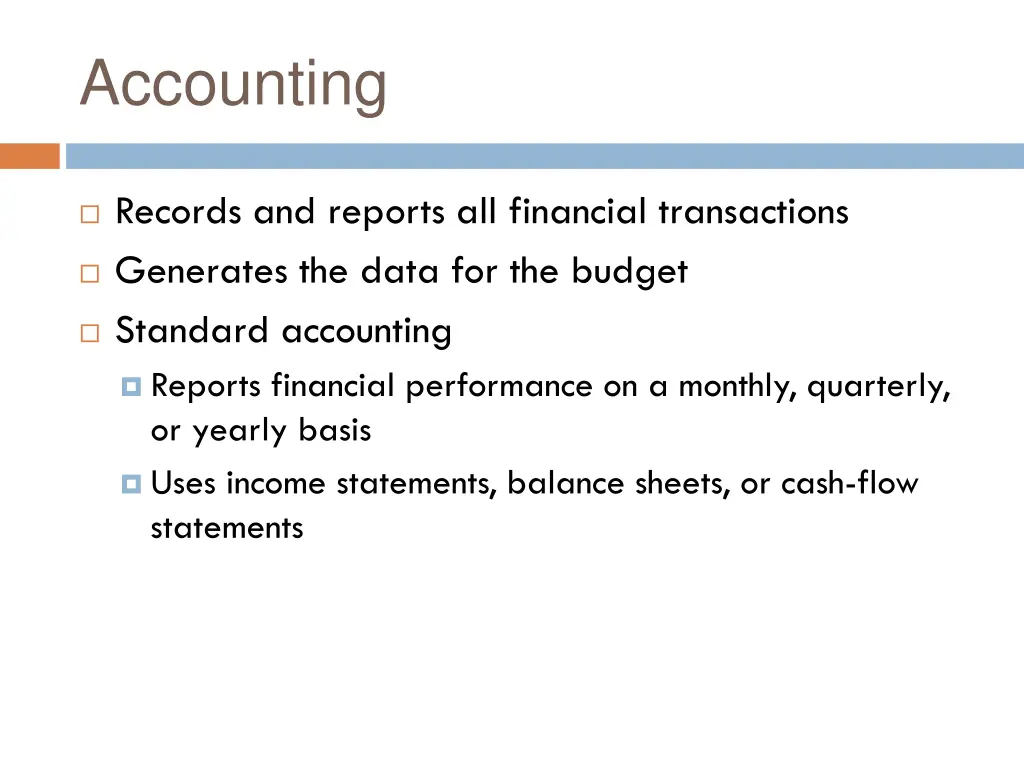 Accounting

Records and reports all financial transactions

Generates the data for the budget

Standard accounting

Reports financial performance on a monthly, quarterly, or yearly basis

Uses income statements, balance sheets, or cash-flow statements